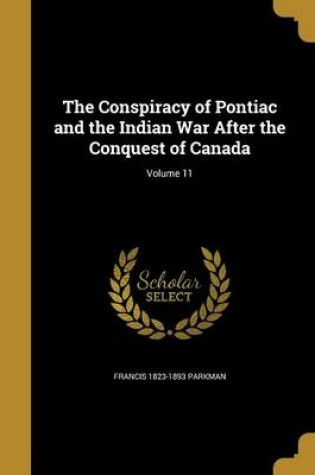 The Conspiracy of Pontiac and the Indian War After the Conquest of Canada

Volume 11

Scholar
SELECT

FRANCIS 1823-1893 PARKMAN